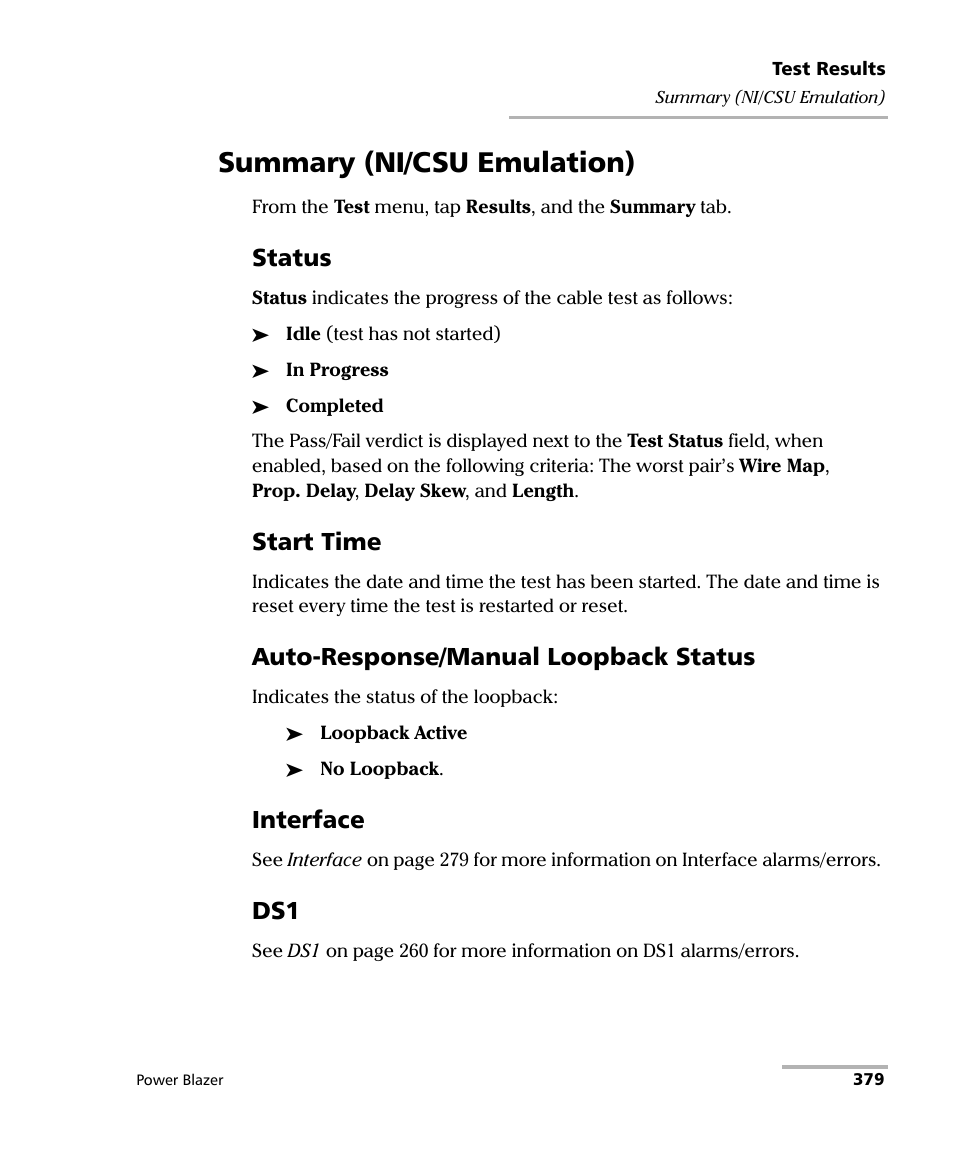 Test Results
Summary (NI/CSU Emulation)

Summary (NI/CSU Emulation)

From the Test menu, tap Results, and the Summary tab.

Status

Status indicates the progress of the cable test as follows:

➤ Idle (test has not started)

➤ In Progress

➤ Completed

The Pass/Fail verdict is displayed next to the Test Status field, when enabled, based on the following criteria: The worst pair's Wire Map, Prop. Delay, Delay Skew, and Length.

Start Time

Indicates the date and time the test has been started. The date and time is reset every time the test is restarted or reset.

Auto-Response/Manual Loopback Status

Indicates the status of the loopback:

➤ Loopback Active

➤ No Loopback.

Interface

See Interface on page 279 for more information on Interface alarms/errors.

DS1

See DS1 on page 260 for more information on DS1 alarms/errors.

Power Blazer

379